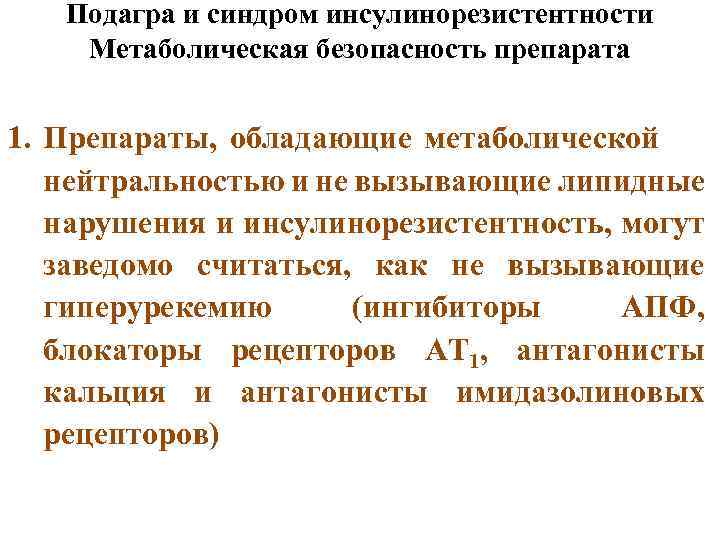 Подагра и синдром инсулинорезистентности
Метаболическая безопасность препарата

1. Препараты, обладающие метаболической нейтральностью и не вызывающие липидные нарушения и инсулинорезистентность, могут заведомо считаться, как не вызывающие гиперурекемию (ингибиторы АПФ, блокаторы рецепторов $АТ_1$, антагонисты кальция и антагонисты имидазолиновых рецепторов)